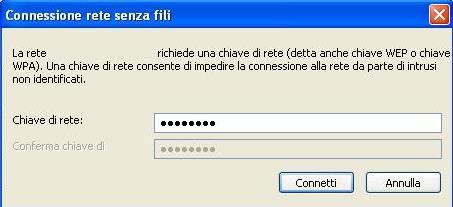 Connessione rete senza fili

La rete richiede una chiave di rete (detta anche chiave WEP o chiave WPA). Una chiave di rete consente di impedire la connessione alla rete da parte di intrusi non identificati.

Chiave di rete: ••••••••

Conferma chiave di ••••••••

Connetti Annulla